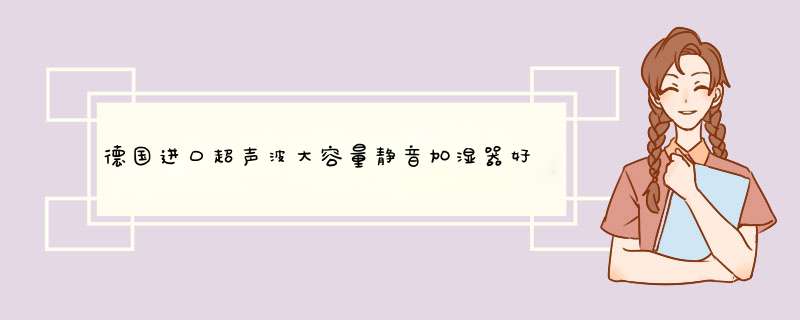 德国进口超声波大容量静音加湿器好